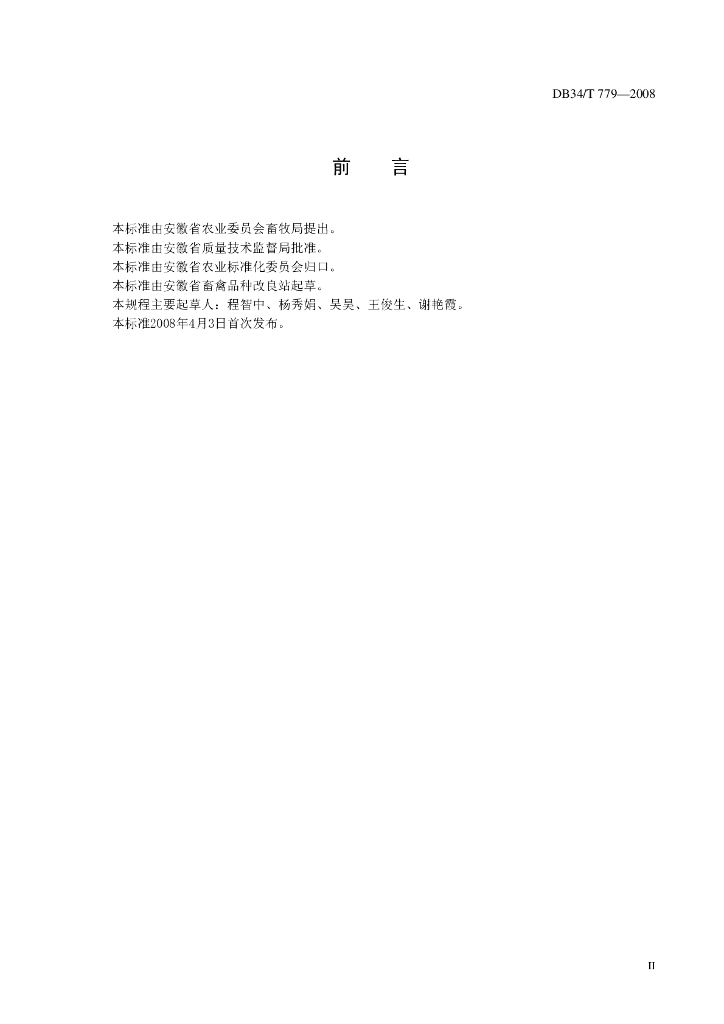 DB34/T 779—2008

前　言

本标准由安徽省农业委员会畜牧局提出。
本标准由安徽省质量技术监督局批准。
本标准由安徽省农业标准化委员会归口。
本标准由安徽省畜禽品种改良站起草。
本规程主要起草人：程智中、杨秀娟、吴昊、王俊生、谢艳霞。
本标准2008年4月3日首次发布。

II